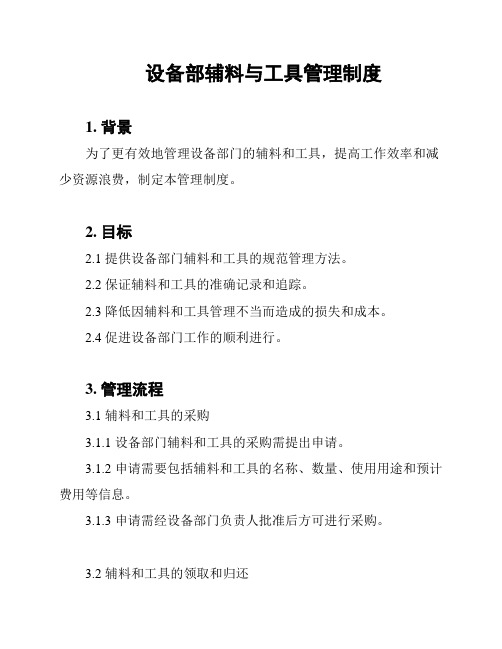 设备部辅料与工具管理制度

1. 背景

为了更有效地管理设备部门的辅料和工具，提高工作效率和减少资源浪费，制定本管理制度。

2. 目标

2.1 提供设备部门辅料和工具的规范管理方法。

2.2 保证辅料和工具的准确记录和追踪。

2.3 降低因辅料和工具管理不当而造成的损失和成本。

2.4 促进设备部门工作的顺利进行。

3. 管理流程

3.1 辅料和工具的采购

3.1.1 设备部门辅料和工具的采购需提出申请。

3.1.2 申请需要包括辅料和工具的名称、数量、使用用途和预计费用等信息。

3.1.3 申请需经设备部门负责人批准后方可进行采购。

3.2 辅料和工具的领取和归还